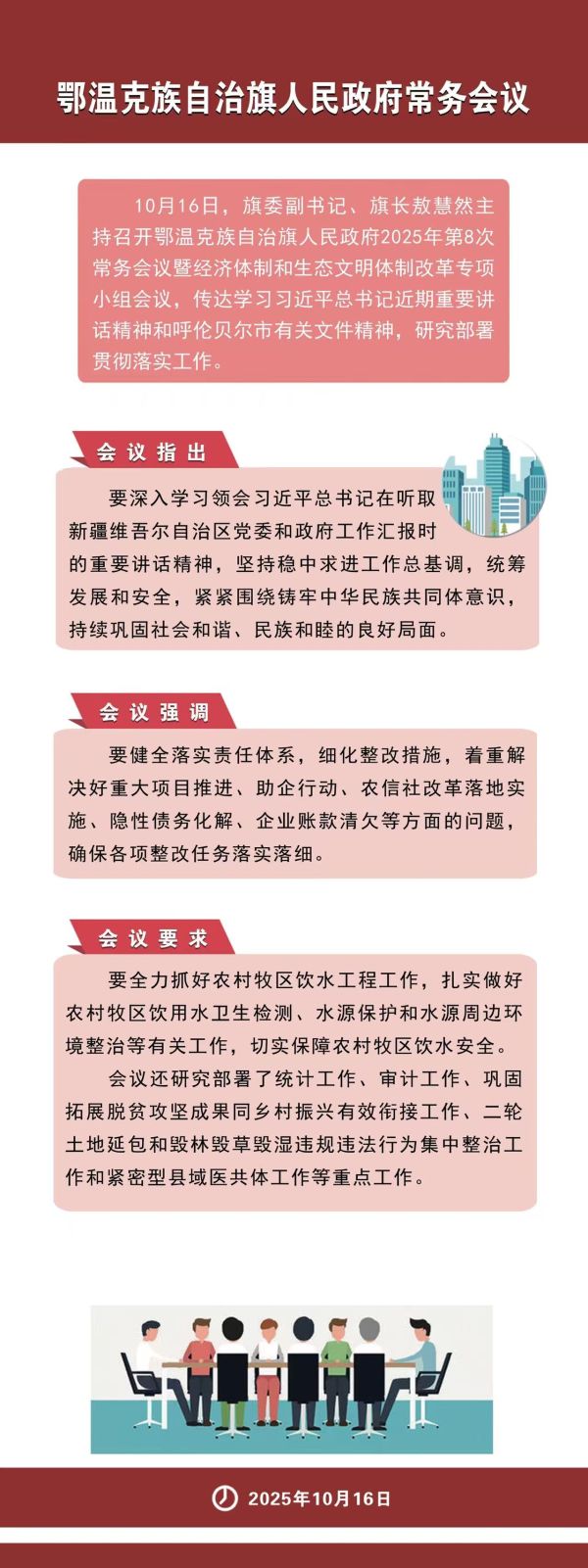 鄂温克族自治旗人民政府常务会议

10月16日，旗委副书记、旗长敖慧然主持召开鄂温克族自治旗人民政府2025年第8次常务会议暨经济体制和生态文明体制改革专项小组会议，传达学习习近平总书记近期重要讲话精神和呼伦贝尔市有关文件精神，研究部署贯彻落实工作。

会议指出

要深入学习领会习近平总书记在听取新疆维吾尔自治区党委和政府工作汇报时的重要讲话精神，坚持稳中求进工作总基调，统筹发展和安全，紧紧围绕铸牢中华民族共同体意识，持续巩固社会和谐、民族和睦的良好局面。

会议强调

要健全落实责任体系，细化整改措施，着重解决好重大项目推进、助企行动、农信社改革落地实施、隐性债务化解、企业账款清欠等方面的问题，确保各项整改任务落实落细。

会议要求

要全力抓好农村牧区饮水工程工作，扎实做好农村牧区饮用水卫生检测、水源保护和水源周边环境整治等有关工作，切实保障农村牧区饮水安全。

会议还研究部署了统计工作、审计工作、巩固拓展脱贫攻坚成果同乡村振兴有效衔接工作、二轮土地延包和毁林毁草毁湿违规违法行为集中整治工作和紧密型县域医共体工作等重点工作。

2025年10月16日